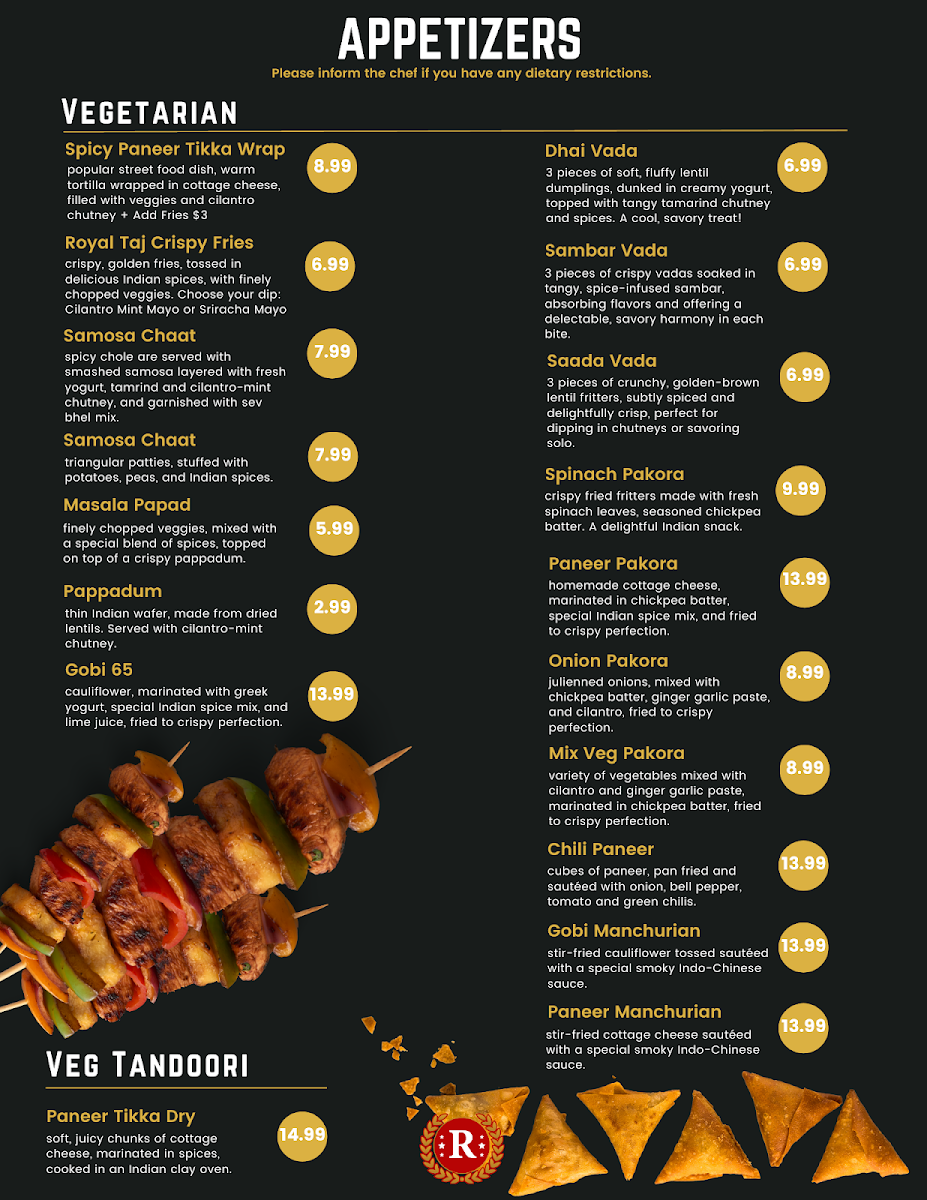 APPETIZERS
Please inform the chef if you have any dietary restrictions.

Vegetarian

Spicy Paneer Tikka Wrap
popular street food dish, warm tortilla wrapped in cottage cheese, filled with veggies and cilantro chutney + Add Fries $3
8.99

Royal Taj Crispy Fries
crispy, golden fries, tossed in delicious Indian spices, with finely chopped veggies. Choose your dip: Cilantro Mint Mayo or Sriracha Mayo
6.99

Samosa Chaat
spicy chole are served with smashed samosa layered with fresh yogurt, tamrind and cilantro-mint chutney, and garnished with sev bhel mix.
7.99

Samosa Chaat
triangular patties, stuffed with potatoes, peas, and Indian spices.
7.99

Masala Papad
finely chopped veggies, mixed with a special blend of spices, topped on top of a crispy pappadum.
5.99

Pappadum
thin Indian wafer, made from dried lentils. Served with cilantro-mint chutney.
2.99

Gobi 65
cauliflower, marinated with greek yogurt, special Indian spice mix, and lime juice, fried to crispy perfection.
13.99

Veg Tandoori

Paneer Tikka Dry
soft, juicy chunks of cottage cheese, marinated in spices, cooked in an Indian clay oven.
14.99

Dhai Vada
3 pieces of soft, fluffy lentil dumplings, dunked in creamy yogurt, topped with tangy tamarind chutney and spices. A cool, savory treat!
6.99

Sambar Vada
3 pieces of crispy vadas soaked in tangy, spice-infused sambar, absorbing flavors and offering a delectable, savory harmony in each bite.
6.99

Saada Vada
3 pieces of crunchy, golden-brown lentil fritters, subtly spiced and delightfully crisp, perfect for dipping in chutneys or savoring solo.
6.99

Spinach Pakora
crispy fried fritters made with fresh spinach leaves, seasoned chickpea batter. A delightful Indian snack.
9.99

Paneer Pakora
homemade cottage cheese, marinated in chickpea batter, special Indian spice mix, and fried to crispy perfection.
13.99

Onion Pakora
julienned onions, mixed with chickpea batter, ginger garlic paste, and cilantro, fried to crispy perfection.
8.99

Mix Veg Pakora
variety of vegetables mixed with cilantro and ginger garlic paste, marinated in chickpea batter, fried to crispy perfection.
8.99

Chili Paneer
cubes of paneer, pan fried and sautéed with onion, bell pepper, tomato and green chilis.
13.99

Gobi Manchurian
stir-fried cauliflower tossed sautéed with a special smoky Indo-Chinese sauce.
13.99

Paneer Manchurian
stir-fried cottage cheese sautéed with a special smoky Indo-Chinese sauce.
13.99

R